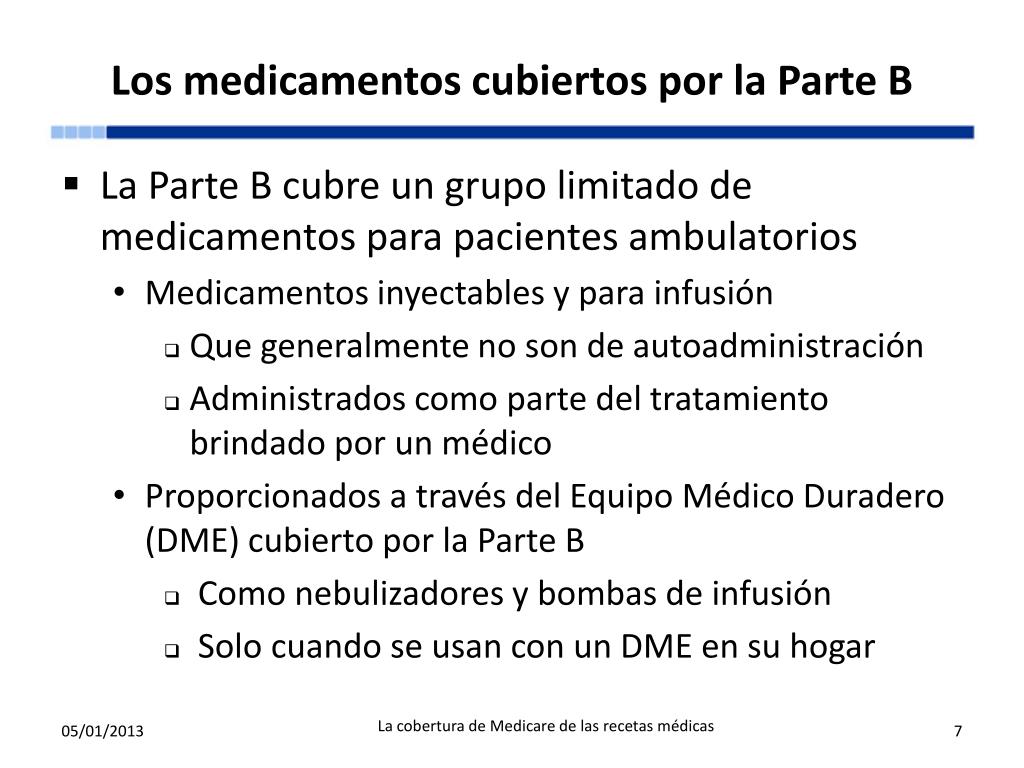 Los medicamentos cubiertos por la Parte B

▪ La Parte B cubre un grupo limitado de medicamentos para pacientes ambulatorios
• Medicamentos inyectables y para infusión
❑ Que generalmente no son de autoadministración
❑ Administrados como parte del tratamiento brindado por un médico
• Proporcionados a través del Equipo Médico Duradero (DME) cubierto por la Parte B
❑ Como nebulizadores y bombas de infusión
❑ Solo cuando se usan con un DME en su hogar

05/01/2013

La cobertura de Medicare de las recetas médicas

7